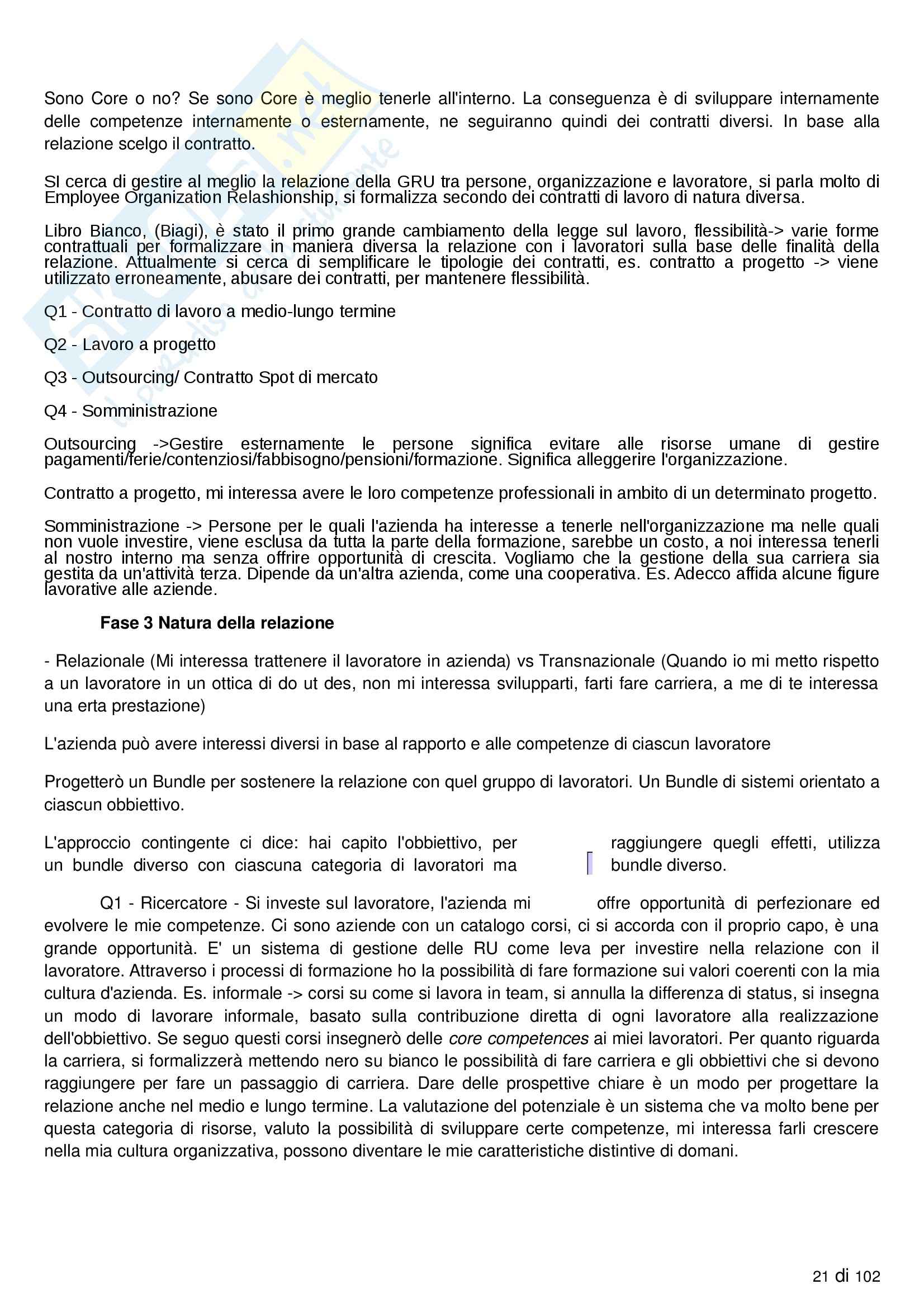 Sono Core o no? Se sono Core è meglio tenerle all'interno. La conseguenza è di sviluppare internamente delle competenze internamente o esternamente, ne seguiranno quindi dei contratti diversi. In base alla relazione scelgo il contratto.

SI cerca di gestire al meglio la relazione della GRU tra persone, organizzazione e lavoratore, si parla molto di Employee Organization Relashionship, si formalizza secondo dei contratti di lavoro di natura diversa.

Libro Bianco, (Biagi), è stato il primo grande cambiamento della legge sul lavoro, flessibilità-> varie forme contrattuali per formalizzare in maniera diversa la relazione con i lavoratori sulla base delle finalità della relazione. Attualmente si cerca di semplificare le tipologie dei contratti, es. contratto a progetto -> viene utilizzato erroneamente, abusare dei contratti, per mantenere flessibilità.

Q1 - Contratto di lavoro a medio-lungo termine

Q2 - Lavoro a progetto

Q3 - Outsourcing/ Contratto Spot di mercato

Q4 - Somministrazione

Outsourcing ->Gestire esternamente le persone significa evitare alle risorse umane di gestire pagamenti/ferie/contenziosi/fabbisogno/pensioni/formazione. Significa alleggerire l'organizzazione.

Contratto a progetto, mi interessa avere le loro competenze professionali in ambito di un determinato progetto.

Somministrazione -> Persone per le quali l'azienda ha interesse a tenerle nell'organizzazione ma nelle quali non vuole investire, viene esclusa da tutta la parte della formazione, sarebbe un costo, a noi interessa tenerli al nostro interno ma senza offrire opportunità di crescita. Vogliamo che la gestione della sua carriera sia gestita da un'attività terza. Dipende da un'altra azienda, come una cooperativa. Es. Adecco affida alcune figure lavorative alle aziende.

Fase 3 Natura della relazione

- Relazionale (Mi interessa trattenere il lavoratore in azienda) vs Transnazionale (Quando io mi metto rispetto a un lavoratore in un ottica di do ut des, non mi interessa svilupparti, farti fare carriera, a me di te interessa una erta prestazione)

L'azienda può avere interessi diversi in base al rapporto e alle competenze di ciascun lavoratore

Progetterò un Bundle per sostenere la relazione con quel gruppo di lavoratori. Un Bundle di sistemi orientato a ciascun obbiettivo.

L'approccio contingente ci dice: hai capito l'obbiettivo, per raggiungere quegli effetti, utilizza un bundle diverso con ciascuna categoria di lavoratori ma bundle diverso.

Q1 - Ricercatore - Si investe sul lavoratore, l'azienda mi offre opportunità di perfezionare ed evolvere le mie competenze. Ci sono aziende con un catalogo corsi, ci si accorda con il proprio capo, è una grande opportunità. E' un sistema di gestione delle RU come leva per investire nella relazione con il lavoratore. Attraverso i processi di formazione ho la possibilità di fare formazione sui valori coerenti con la mia cultura d'azienda. Es. informale -> corsi su come si lavora in team, si annulla la differenza di status, si insegna un modo di lavorare informale, basato sulla contribuzione diretta di ogni lavoratore alla realizzazione dell'obbiettivo. Se seguo questi corsi insegnerò delle core competences ai miei lavoratori. Per quanto riguarda la carriera, si formalizzerà mettendo nero su bianco le possibilità di fare carriera e gli obbiettivi che si devono raggiungere per fare un passaggio di carriera. Dare delle prospettive chiare è un modo per progettare la relazione anche nel medio e lungo termine. La valutazione del potenziale è un sistema che va molto bene per questa categoria di risorse, valuto la possibilità di sviluppare certe competenze, mi interessa farli crescere nella mia cultura organizzativa, possono diventare le mie caratteristiche distintive di domani.

21 di 102